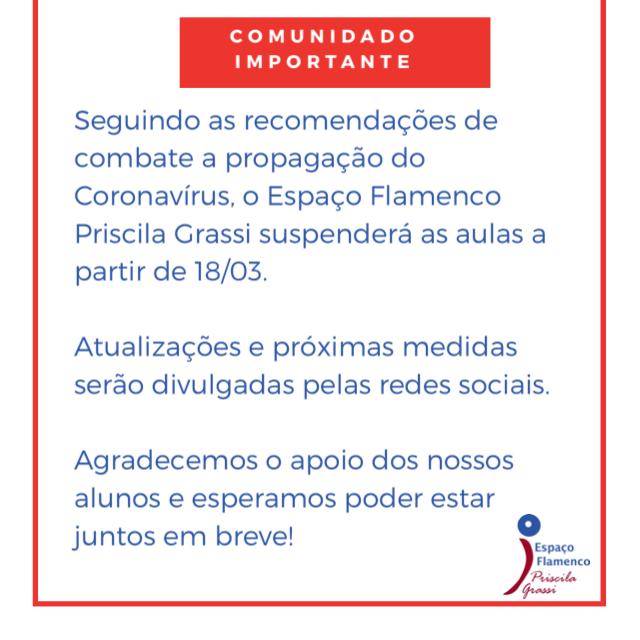 COMUNIDADO IMPORTANTE

Seguindo as recomendações de combate a propagação do Coronavírus, o Espaço Flamenco Priscila Grassi suspenderá as aulas a partir de 18/03.

Atualizações e próximas medidas serão divulgadas pelas redes sociais.

Agradecemos o apoio dos nossos alunos e esperamos poder estar juntos em breve!

Espaço Flamenco Priscila Grassi